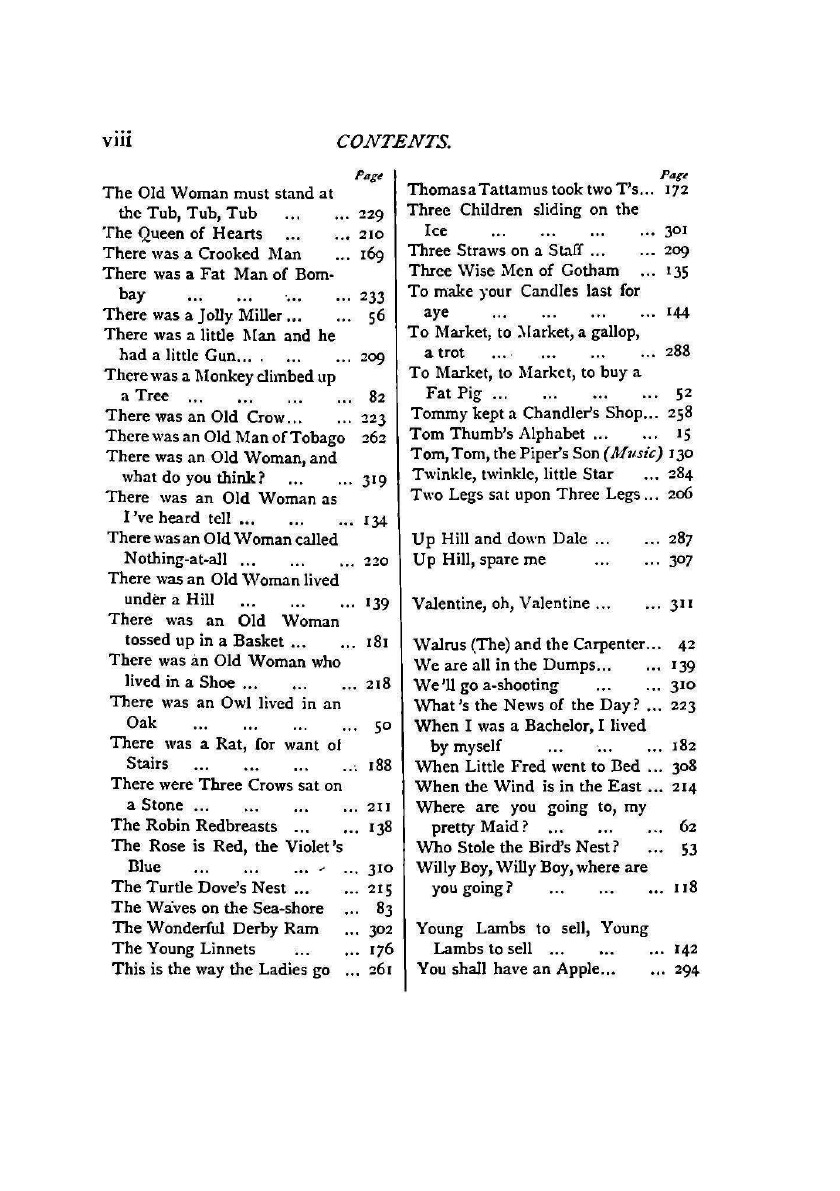 viii CONTENTS.

Page
The Old Woman must stand at the Tub, Tub, Tub ... ... 229
The Queen of Hearts ... ... 210
There was a Crooked Man ... 169
There was a Fat Man of Bombay ... ... ... ... 233
There was a Jolly Miller ... ... 56
There was a little Man and he had a little Gun... ... ... 209
There was a Monkey climbed up a Tree ... ... ... ... 82
There was an Old Crow... ... 223
There was an Old Man of Tobago 262
There was an Old Woman, and what do you think? ... ... 319
There was an Old Woman as I've heard tell ... ... ... 134
There was an Old Woman called Nothing-at-all ... ... ... 220
There was an Old Woman lived under a Hill ... ... ... 139
There was an Old Woman tossed up in a Basket ... ... 181
There was an Old Woman who lived in a Shoe ... ... ... 218
There was an Owl lived in an Oak ... ... ... ... 50
There was a Rat, for want of Stairs ... ... ... ... 188
There were Three Crows sat on a Stone ... ... ... ... 211
The Robin Redbreasts ... ... 138
The Rose is Red, the Violet's Blue ... ... ... ... 310
The Turtle Dove's Nest ... ... 215
The Waves on the Sea-shore ... 83
The Wonderful Derby Ram ... 302
The Young Linnets ... ... 176
This is the way the Ladies go ... 261

Page
Thomas a Tattamus took two T's... 172
Three Children sliding on the Ice ... ... ... ... 301
Three Straws on a Staff ... ... 209
Three Wise Men of Gotham ... 135
To make your Candles last for aye ... ... ... ... 144
To Market, to Market, a gallop, a trot ... ... ... ... 288
To Market, to Market, to buy a Fat Pig ... ... ... ... 52
Tommy kept a Chandler's Shop... 258
Tom Thumb's Alphabet ... ... 15
Tom, Tom, the Piper's Son (Music) 130
Twinkle, twinkle, little Star ... 284
Two Legs sat upon Three Legs ... 206

Up Hill and down Dale ... ... 287
Up Hill, spare me ... ... 307

Valentine, oh, Valentine ... ... 311

Walrus (The) and the Carpenter... 42
We are all in the Dumps... ... 139
We'll go a-shooting ... ... 310
What's the News of the Day? ... 223
When I was a Bachelor, I lived by myself ... ... ... 182
When Little Fred went to Bed ... 308
When the Wind is in the East ... 214
Where are you going to, my pretty Maid? ... ... ... 62
Who Stole the Bird's Nest? ... 53
Willy Boy, Willy Boy, where are you going? ... ... ... 118

Young Lambs to sell, Young Lambs to sell ... ... ... 142
You shall have an Apple... ... 294